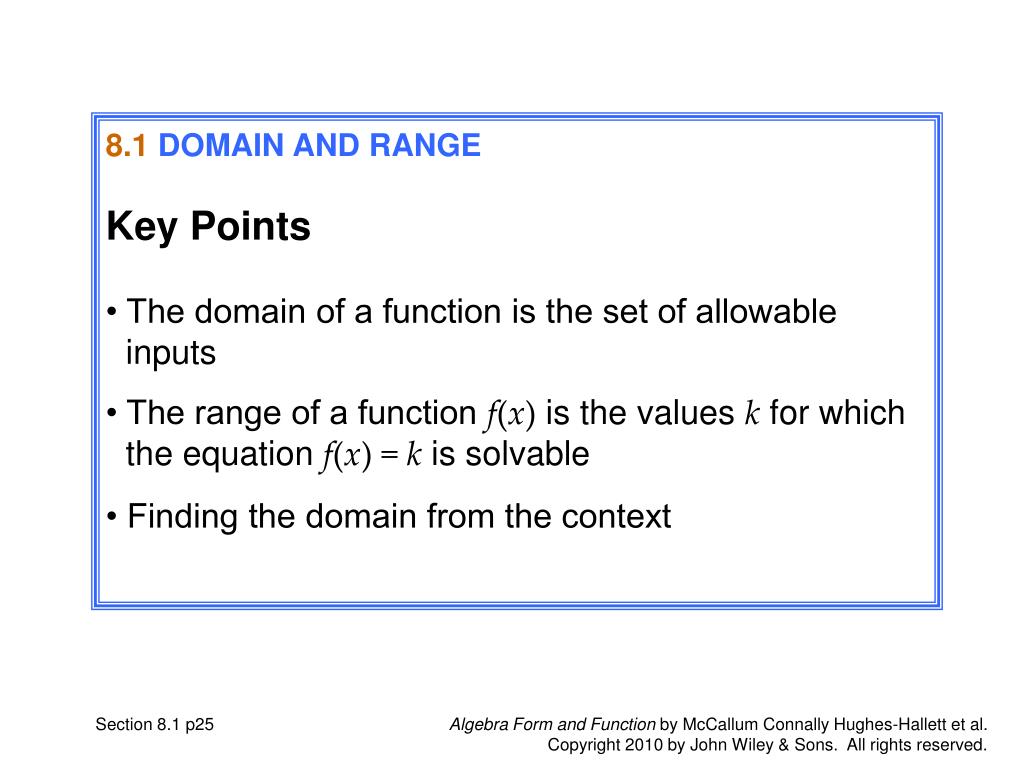 8.1 DOMAIN AND RANGE

Key Points

• The domain of a function is the set of allowable inputs

• The range of a function $f(x)$ is the values $k$ for which the equation $f(x) = k$ is solvable

• Finding the domain from the context

Section 8.1 p25

Algebra Form and Function by McCallum Connally Hughes-Hallett et al.
Copyright 2010 by John Wiley & Sons. All rights reserved.